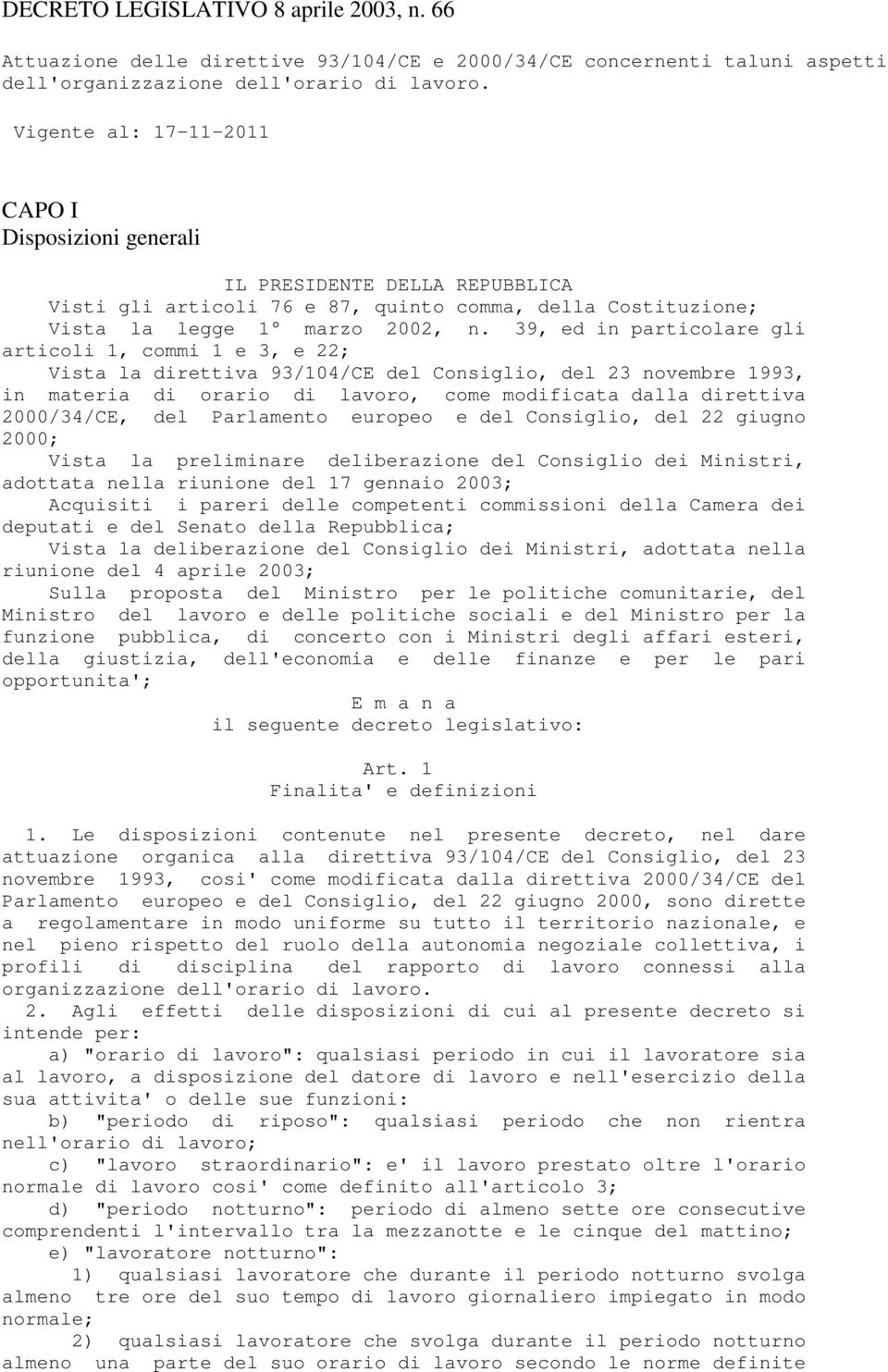 DECRETO LEGISLATIVO 8 aprile 2003, n. 66

Attuazione delle direttive 93/104/CE e 2000/34/CE concernenti taluni aspetti dell'organizzazione dell'orario di lavoro.

Vigente al: 17-11-2011

CAPO I
Disposizioni generali

IL PRESIDENTE DELLA REPUBBLICA
Visti gli articoli 76 e 87, quinto comma, della Costituzione;
Vista la legge 1° marzo 2002, n. 39, ed in particolare gli articoli 1, commi 1 e 3, e 22;
Vista la direttiva 93/104/CE del Consiglio, del 23 novembre 1993, in materia di orario di lavoro, come modificata dalla direttiva 2000/34/CE, del Parlamento europeo e del Consiglio, del 22 giugno 2000;
Vista la preliminare deliberazione del Consiglio dei Ministri, adottata nella riunione del 17 gennaio 2003;
Acquisiti i pareri delle competenti commissioni della Camera dei deputati e del Senato della Repubblica;
Vista la deliberazione del Consiglio dei Ministri, adottata nella riunione del 4 aprile 2003;
Sulla proposta del Ministro per le politiche comunitarie, del Ministro del lavoro e delle politiche sociali e del Ministro per la funzione pubblica, di concerto con i Ministri degli affari esteri, della giustizia, dell'economia e delle finanze e per le pari opportunita';
E m a n a
il seguente decreto legislativo:

Art. 1
Finalita' e definizioni

1. Le disposizioni contenute nel presente decreto, nel dare attuazione organica alla direttiva 93/104/CE del Consiglio, del 23 novembre 1993, cosi' come modificata dalla direttiva 2000/34/CE del Parlamento europeo e del Consiglio, del 22 giugno 2000, sono dirette a regolamentare in modo uniforme su tutto il territorio nazionale, e nel pieno rispetto del ruolo della autonomia negoziale collettiva, i profili di disciplina del rapporto di lavoro connessi alla organizzazione dell'orario di lavoro.
2. Agli effetti delle disposizioni di cui al presente decreto si intende per:
a) "orario di lavoro": qualsiasi periodo in cui il lavoratore sia al lavoro, a disposizione del datore di lavoro e nell'esercizio della sua attivita' o delle sue funzioni:
b) "periodo di riposo": qualsiasi periodo che non rientra nell'orario di lavoro;
c) "lavoro straordinario": e' il lavoro prestato oltre l'orario normale di lavoro cosi' come definito all'articolo 3;
d) "periodo notturno": periodo di almeno sette ore consecutive comprendenti l'intervallo tra la mezzanotte e le cinque del mattino;
e) "lavoratore notturno":
1) qualsiasi lavoratore che durante il periodo notturno svolga almeno tre ore del suo tempo di lavoro giornaliero impiegato in modo normale;
2) qualsiasi lavoratore che svolga durante il periodo notturno almeno una parte del suo orario di lavoro secondo le norme definite